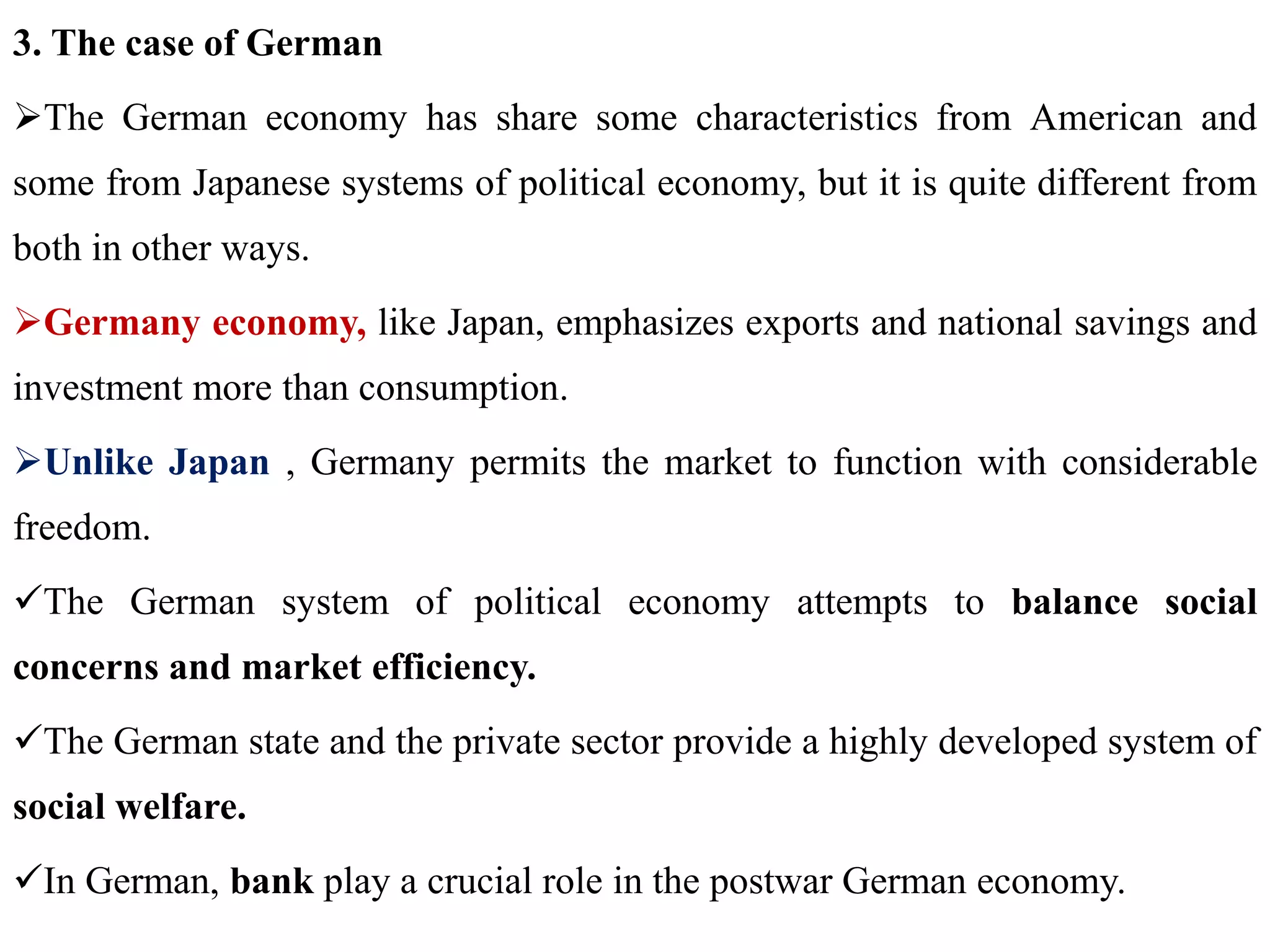 3. The case of German

➢The German economy has share some characteristics from American and some from Japanese systems of political economy, but it is quite different from both in other ways.

➢Germany economy, like Japan, emphasizes exports and national savings and investment more than consumption.

➢Unlike Japan , Germany permits the market to function with considerable freedom.

✓The German system of political economy attempts to balance social concerns and market efficiency.

✓The German state and the private sector provide a highly developed system of social welfare.

✓In German, bank play a crucial role in the postwar German economy.